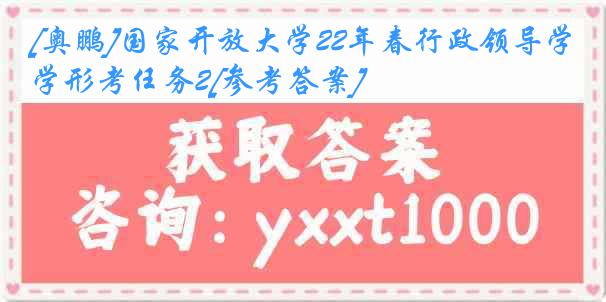 [奥鹏]国家开放大学22年春行政领导学学形考任务2[参考答案]

获取答案

咨询：yxxt1000